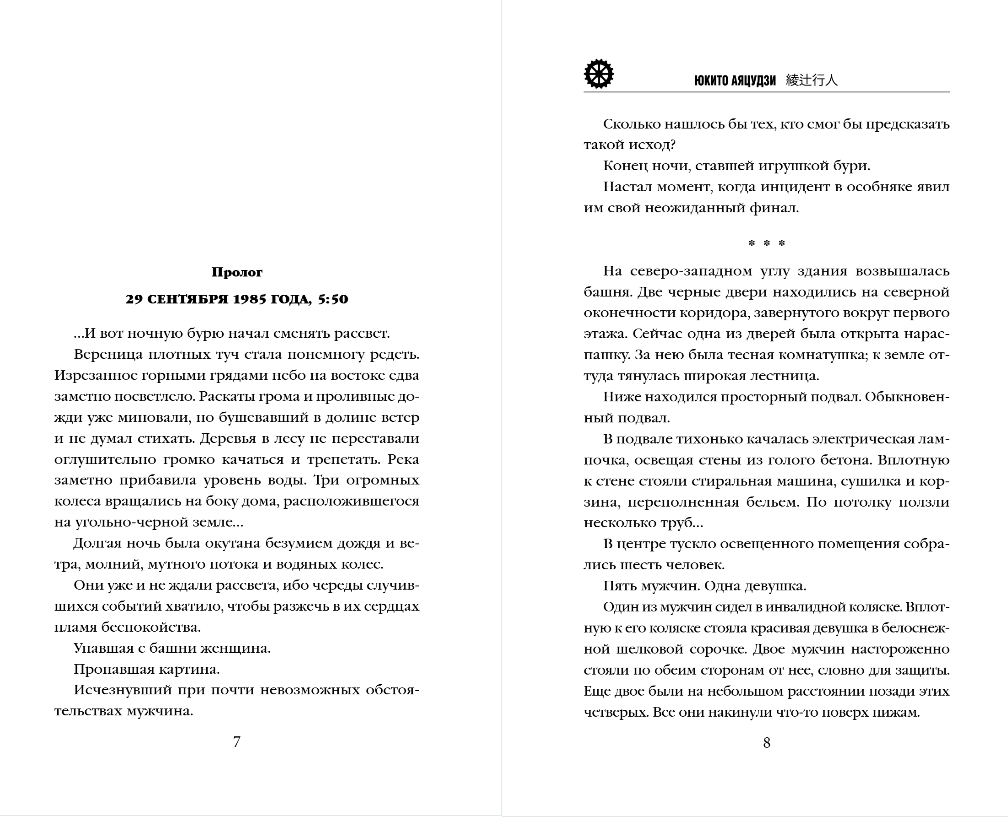 Пролог

29 СЕНТЯБРЯ 1985 ГОДА, 5:50

...И вот ночную бурю начал сменять рассвет.

Вереница плотных туч стала понемногу редеть. Изрезанное горными грядами небо на востоке едва заметно посветлело. Раскаты грома и проливные дожди уже миновали, но бушевавший в долине ветер и не думал стихать. Деревья в лесу не переставали оглушительно громко качаться и трепетать. Река заметно прибавила уровень воды. Три огромных колеса вращались на боку дома, расположившегося на угольно-черной земле...

Долгая ночь была окутана безумием дождя и ветра, молний, мутного потока и водяных колес.

Они уже и не ждали рассвета, ибо череды случившихся событий хватило, чтобы разжечь в их сердцах пламя беспокойства.

Упавшая с башни женщина.

Пропавшая картина.

Исчезнувший при почти невозможных обстоятельствах мужчина.

7

ЮКИТО АЯЦУДЗИ 綾辻行人

Сколько нашлось бы тех, кто смог бы предсказать такой исход?

Конец ночи, ставшей игрушкой бури.

Настал момент, когда инцидент в особняке явил им свой неожиданный финал.

* * *

На северо-западном углу здания возвышалась башня. Две черные двери находились на северной оконечности коридора, завернутого вокруг первого этажа. Сейчас одна из дверей была открыта нараспашку. За нею была тесная комнатушка; к земле оттуда тянулась широкая лестница.

Ниже находился просторный подвал. Обыкновенный подвал.

В подвале тихонько качалась электрическая лампочка, освещая стены из голого бетона. Вплотную к стене стояли стиральная машина, сушилка и корзина, переполненная бельем. По потолку ползли несколько труб...

В центре тускло освещенного помещения собрались шесть человек.

Пять мужчин. Одна девушка.

Один из мужчин сидел в инвалидной коляске. Вплотную к его коляске стояла красивая девушка в белоснежной шелковой сорочке. Двое мужчин настороженно стояли по обеим сторонам от нее, словно для защиты. Еще двое были на небольшом расстоянии позади этих четверых. Все они накинули что-то поверх пижам.

8